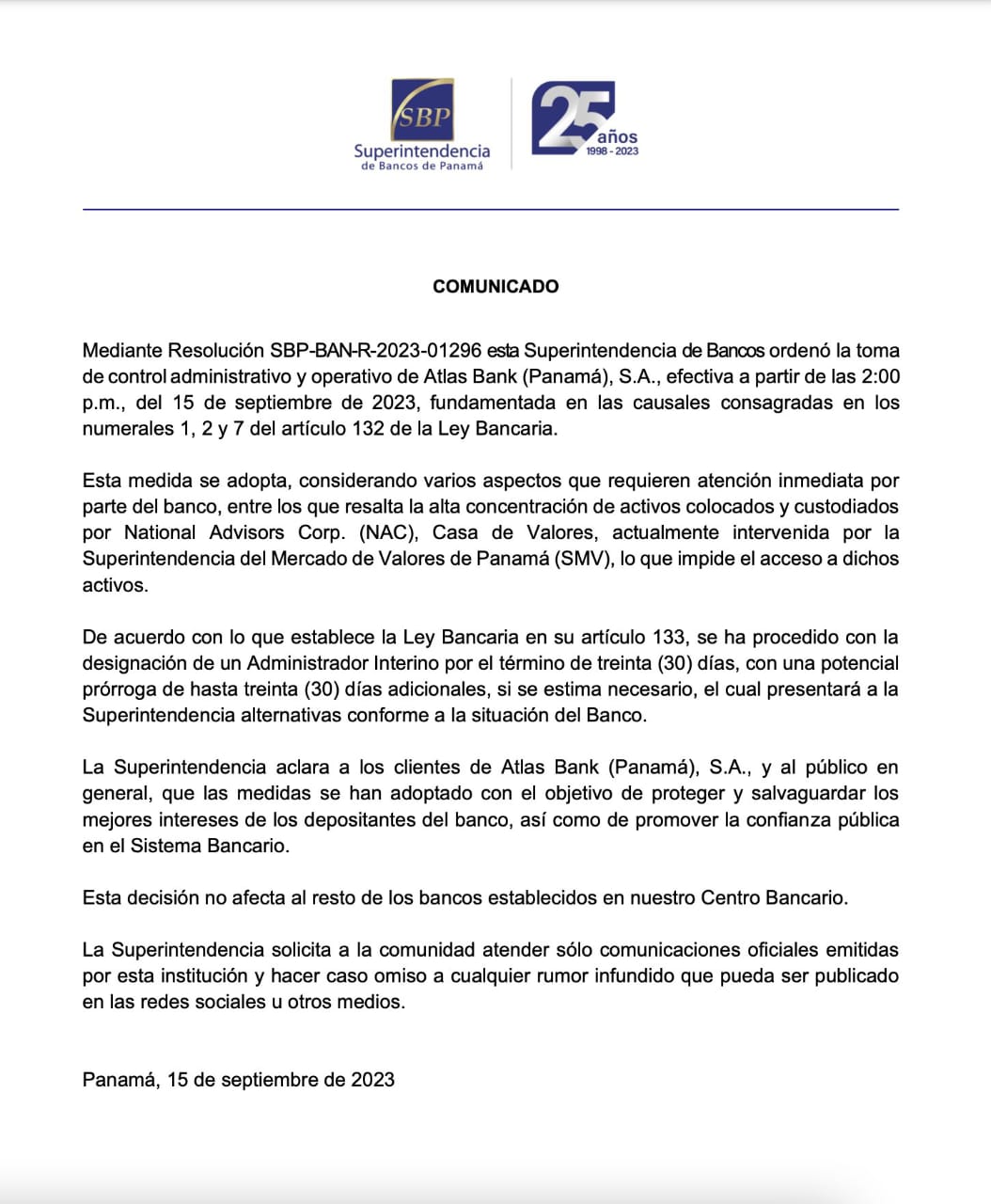 SBP
Superintendencia
de Bancos de Panamá

25 años
1998 - 2023

COMUNICADO

Mediante Resolución SBP-BAN-R-2023-01296 esta Superintendencia de Bancos ordenó la toma de control administrativo y operativo de Atlas Bank (Panamá), S.A., efectiva a partir de las 2:00 p.m., del 15 de septiembre de 2023, fundamentada en las causales consagradas en los numerales 1, 2 y 7 del artículo 132 de la Ley Bancaria.

Esta medida se adopta, considerando varios aspectos que requieren atención inmediata por parte del banco, entre los que resalta la alta concentración de activos colocados y custodiados por National Advisors Corp. (NAC), Casa de Valores, actualmente intervenida por la Superintendencia del Mercado de Valores de Panamá (SMV), lo que impide el acceso a dichos activos.

De acuerdo con lo que establece la Ley Bancaria en su artículo 133, se ha procedido con la designación de un Administrador Interino por el término de treinta (30) días, con una potencial prórroga de hasta treinta (30) días adicionales, si se estima necesario, el cual presentará a la Superintendencia alternativas conforme a la situación del Banco.

La Superintendencia aclara a los clientes de Atlas Bank (Panamá), S.A., y al público en general, que las medidas se han adoptado con el objetivo de proteger y salvaguardar los mejores intereses de los depositantes del banco, así como de promover la confianza pública en el Sistema Bancario.

Esta decisión no afecta al resto de los bancos establecidos en nuestro Centro Bancario.

La Superintendencia solicita a la comunidad atender sólo comunicaciones oficiales emitidas por esta institución y hacer caso omiso a cualquier rumor infundido que pueda ser publicado en las redes sociales u otros medios.

Panamá, 15 de septiembre de 2023